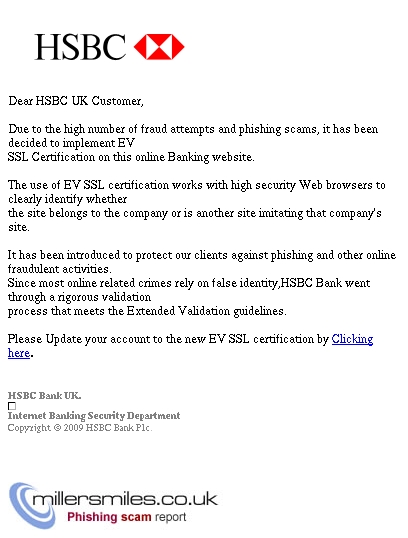 HSBC

Dear HSBC UK Customer,

Due to the high number of fraud attempts and phishing scams, it has been decided to implement EV SSL Certification on this online Banking website.

The use of EV SSL certification works with high security Web browsers to clearly identify whether the site belongs to the company or is another site imitating that company's site.

It has been introduced to protect our clients against phishing and other online fraudulent activities.
Since most online related crimes rely on false identity,HSBC Bank went through a rigorous validation process that meets the Extended Validation guidelines.

Please Update your account to the new EV SSL certification by Clicking here.

HSBC Bank UK.
Internet Banking Security Department
Copyright © 2009 HSBC Bank Plc.

millersmiles.co.uk
Phishing scam report